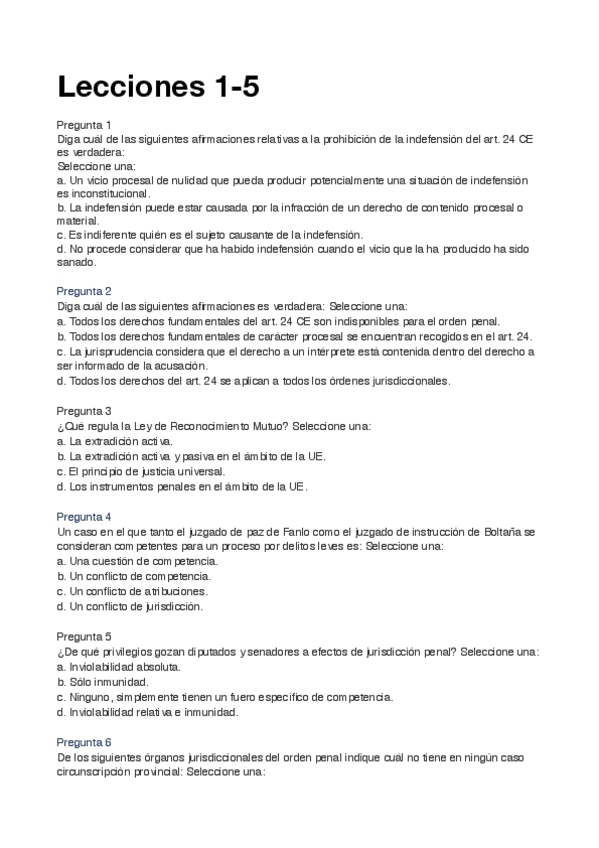 Lecciones 1-5

Pregunta 1
Diga cuál de las siguientes afirmaciones relativas a la prohibición de la indefensión del art. 24 CE es verdadera:
Seleccione una:
a. Un vicio procesal de nulidad que pueda producir potencialmente una situación de indefensión es inconstitucional.
b. La indefensión puede estar causada por la infracción de un derecho de contenido procesal o material.
c. Es indiferente quién es el sujeto causante de la indefensión.
d. No procede considerar que ha habido indefensión cuando el vicio que la ha producido ha sido sanado.

Pregunta 2
Diga cuál de las siguientes afirmaciones es verdadera: Seleccione una:
a. Todos los derechos fundamentales del art. 24 CE son indisponibles para el orden penal.
b. Todos los derechos fundamentales de carácter procesal se encuentran recogidos en el art. 24.
c. La jurisprudencia considera que el derecho a un intérprete está contenida dentro del derecho a ser informado de la acusación.
d. Todos los derechos del art. 24 se aplican a todos los órdenes jurisdiccionales.

Pregunta 3
¿Qué regula la Ley de Reconocimiento Mutuo? Seleccione una:
a. La extradición activa.
b. La extradición activa y pasiva en el ámbito de la UE.
c. El principio de justicia universal.
d. Los instrumentos penales en el ámbito de la UE.

Pregunta 4
Un caso en el que tanto el juzgado de paz de Fanlo como el juzgado de instrucción de Boltaña se consideran competentes para un proceso por delitos leves es: Seleccione una:
a. Una cuestión de competencia.
b. Un conflicto de competencia.
c. Un conflicto de atribuciones.
d. Un conflicto de jurisdicción.

Pregunta 5
¿De qué privilegios gozan diputados y senadores a efectos de jurisdicción penal? Seleccione una:
a. Inviolabilidad absoluta.
b. Sólo inmunidad.
c. Ninguno, simplemente tienen un fuero específico de competencia.
d. Inviolabilidad relativa e inmunidad.

Pregunta 6
De los siguientes órganos jurisdiccionales del orden penal indique cuál no tiene en ningún caso circunscripción provincial: Seleccione una: